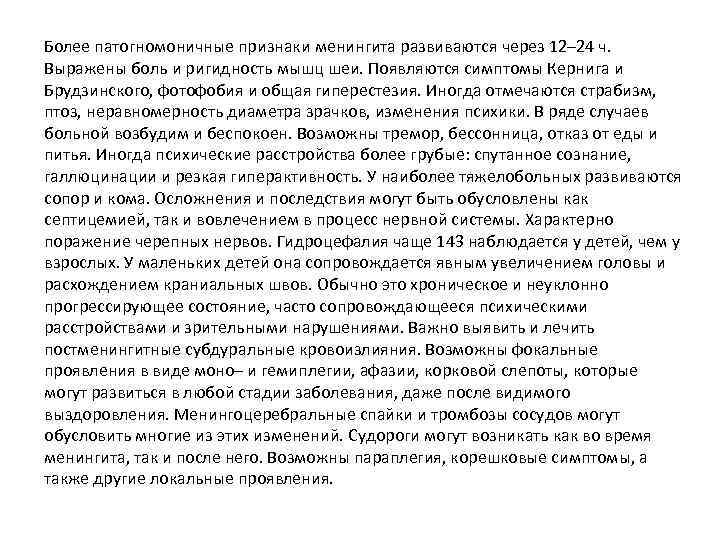 Более патогномоничные признаки менингита развиваются через 12–24 ч. Выражены боль и ригидность мышц шеи. Появляются симптомы Кернига и Брудзинского, фотофобия и общая гиперестезия. Иногда отмечаются страбизм, птоз, неравномерность диаметра зрачков, изменения психики. В ряде случаев больной возбудим и беспокоен. Возможны тремор, бессонница, отказ от еды и питья. Иногда психические расстройства более грубые: спутанное сознание, галлюцинации и резкая гиперактивность. У наиболее тяжелобольных развиваются сопор и кома. Осложнения и последствия могут быть обусловлены как септицемией, так и вовлечением в процесс нервной системы. Характерно поражение черепных нервов. Гидроцефалия чаще 143 наблюдается у детей, чем у взрослых. У маленьких детей она сопровождается явным увеличением головы и расхождением краниальных швов. Обычно это хроническое и неуклонно прогрессирующее состояние, часто сопровождающееся психическими расстройствами и зрительными нарушениями. Важно выявить и лечить постменингитные субдуральные кровоизлияния. Возможны фокальные проявления в виде моно– и гемиплегии, афазии, корковой слепоты, которые могут развиться в любой стадии заболевания, даже после видимого выздоровления. Менингоцеребральные спайки и тромбозы сосудов могут обусловить многие из этих изменений. Судороги могут возникать как во время менингита, так и после него. Возможны параплегия, корешковые симптомы, а также другие локальные проявления.